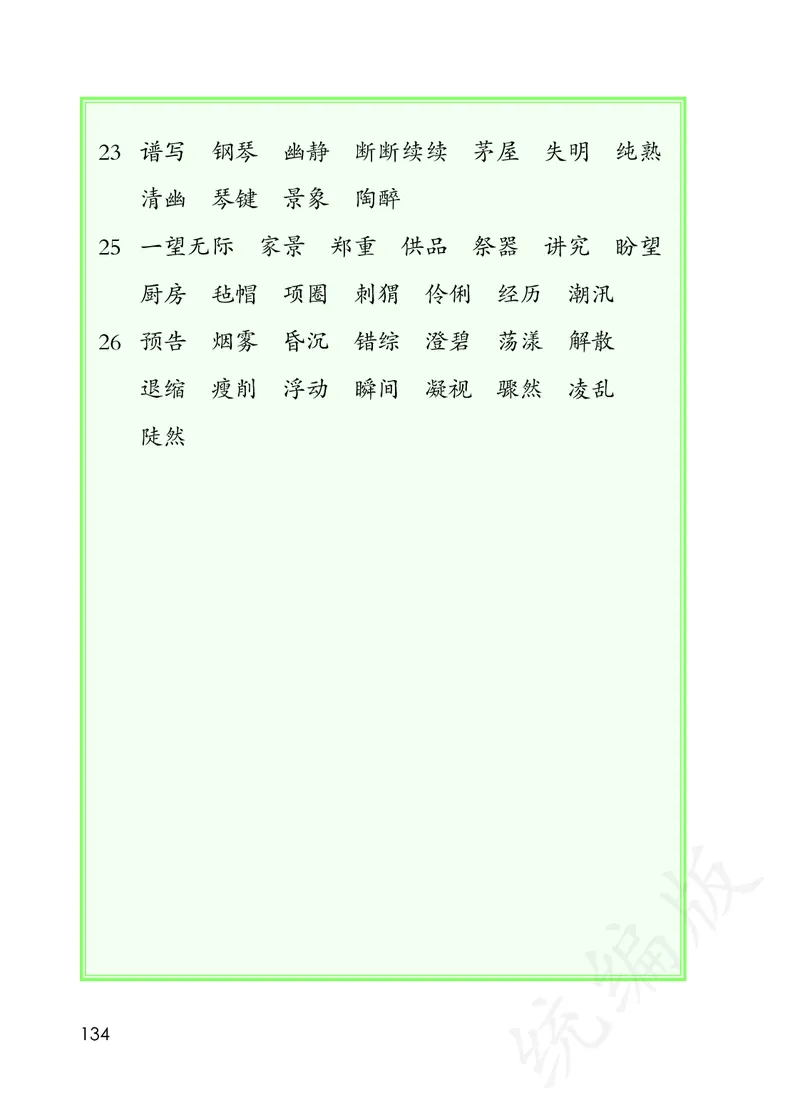 23 谱写 钢琴 幽静 断断续续 茅屋 失明 纯熟 清幽 琴键 景象 陶醉

25 一望无际 家景 郑重 供品 祭器 讲究 盼望 厨房 毡帽 项圈 刺猬 伶俐 经历 潮汛

26 预告 烟雾 昏沉 错综 澄碧 荡漾 解散 退缩 瘦削 浮动 瞬间 凝视 骤然 凌乱 陡然

统编版

134